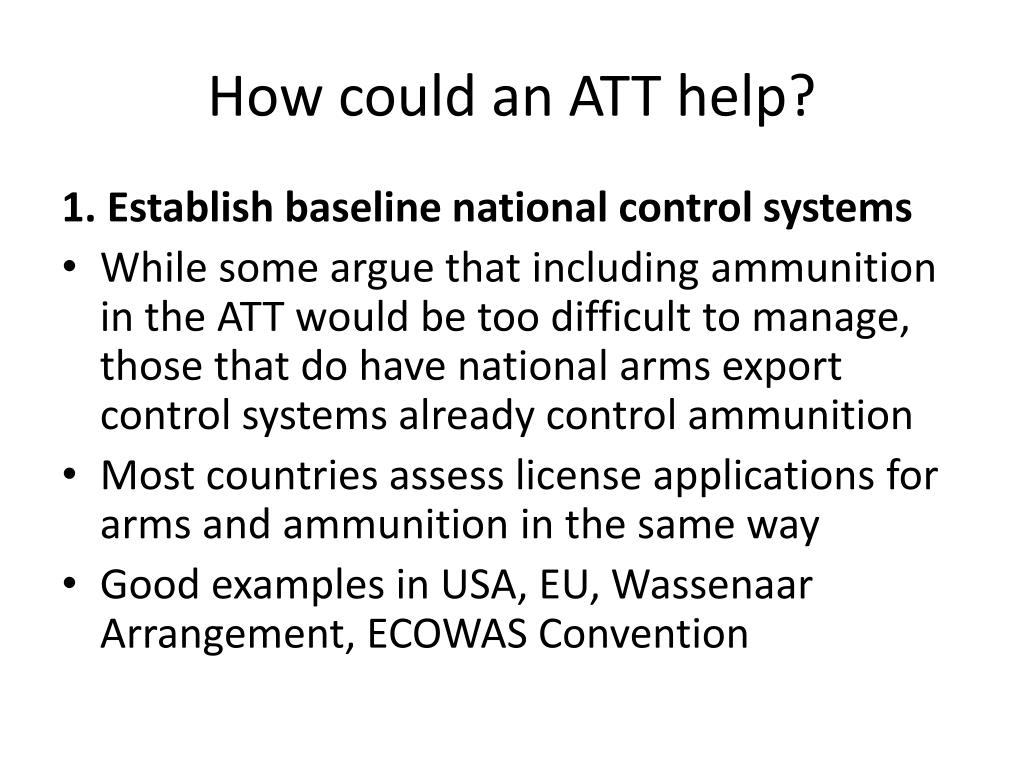 How could an ATT help?

1. Establish baseline national control systems

• While some argue that including ammunition in the ATT would be too difficult to manage, those that do have national arms export control systems already control ammunition
• Most countries assess license applications for arms and ammunition in the same way
• Good examples in USA, EU, Wassenaar Arrangement, ECOWAS Convention